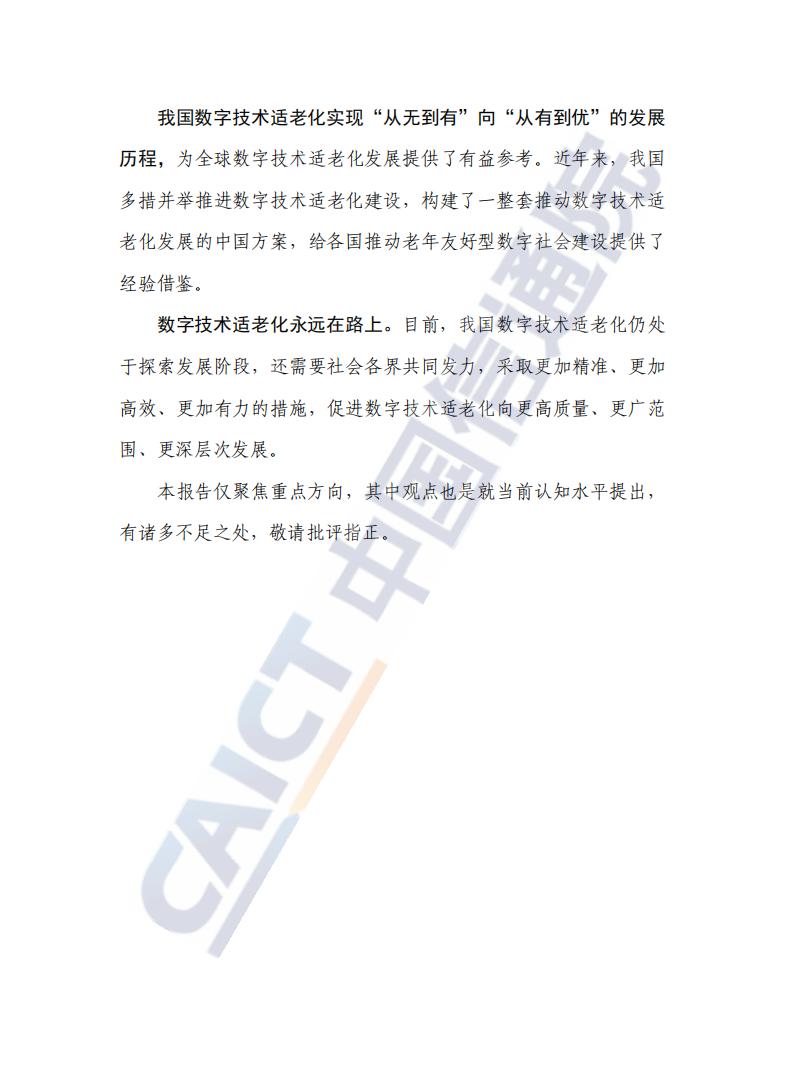 我国数字技术适老化实现“从无到有”向“从有到优”的发展历程，为全球数字技术适老化发展提供了有益参考。近年来，我国多措并举推进数字技术适老化建设，构建了一整套推动数字技术适老化发展的中国方案，给各国推动老年友好型数字社会建设提供了经验借鉴。

数字技术适老化永远在路上。目前，我国数字技术适老化仍处于探索发展阶段，还需要社会各界共同发力，采取更加精准、更加高效、更加有力的措施，促进数字技术适老化向更高质量、更广范围、更深层次发展。

本报告仅聚焦重点方向，其中观点也是就当前认知水平提出，有诸多不足之处，敬请批评指正。

CAICT 中国信通院